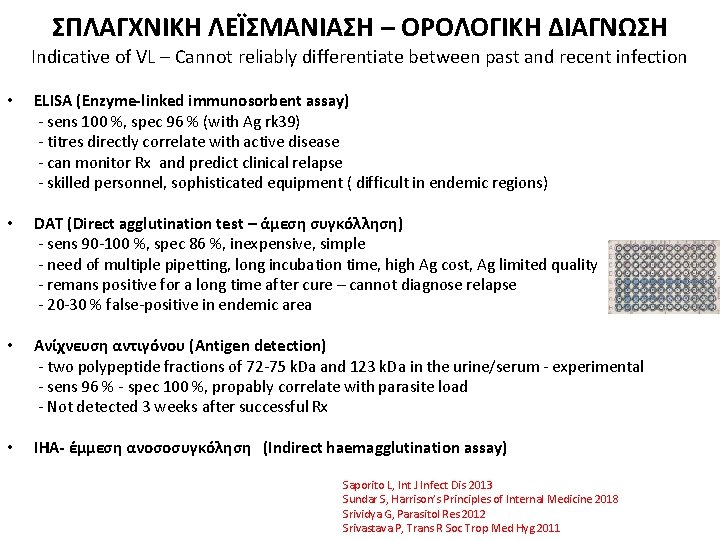 ΣΠΛΑΓΧΝΙΚΗ ΛΕΪΣΜΑΝΙΑΣΗ – ΟΡΟΛΟΓΙΚΗ ΔΙΑΓΝΩΣΗ
Indicative of VL – Cannot reliably differentiate between past and recent infection

• ELISA (Enzyme-linked immunosorbent assay)
- sens 100 %, spec 96 % (with Ag rk39)
- titres directly correlate with active disease
- can monitor Rx and predict clinical relapse
- skilled personnel, sophisticated equipment ( difficult in endemic regions)

• DAT (Direct agglutination test – άμεση συγκόλληση)
- sens 90-100 %, spec 86 %, inexpensive, simple
- need of multiple pipetting, long incubation time, high Ag cost, Ag limited quality
- remans positive for a long time after cure – cannot diagnose relapse
- 20-30 % false-positive in endemic area

• Ανίχνευση αντιγόνου (Antigen detection)
- two polypeptide fractions of 72-75 kDa and 123 kDa in the urine/serum - experimental
- sens 96 % - spec 100 %, propably correlate with parasite load
- Not detected 3 weeks after successful Rx

• IHA- έμμεση ανοσοσυγκόληση (Indirect haemagglutination assay)

Saporito L, Int J Infect Dis 2013
Sundar S, Harrison's Principles of Internal Medicine 2018
Srividya G, Parasitol Res 2012
Srivastava P, Trans R Soc Trop Med Hyg 2011